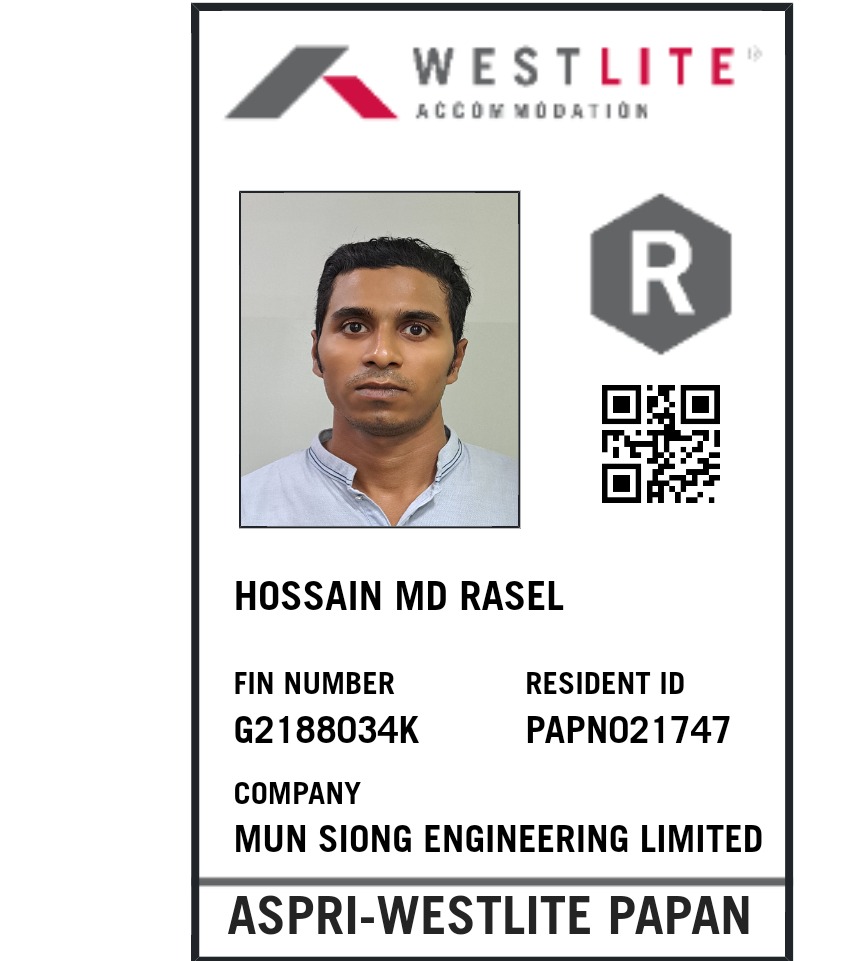 WESTLITE
ACCOMMODATION

R

HOSSAIN MD RASEL

FIN NUMBER
G2188034K

RESIDENT ID
PAPN021747

COMPANY
MUN SIONG ENGINEERING LIMITED

ASPRI-WESTLITE PAPAN